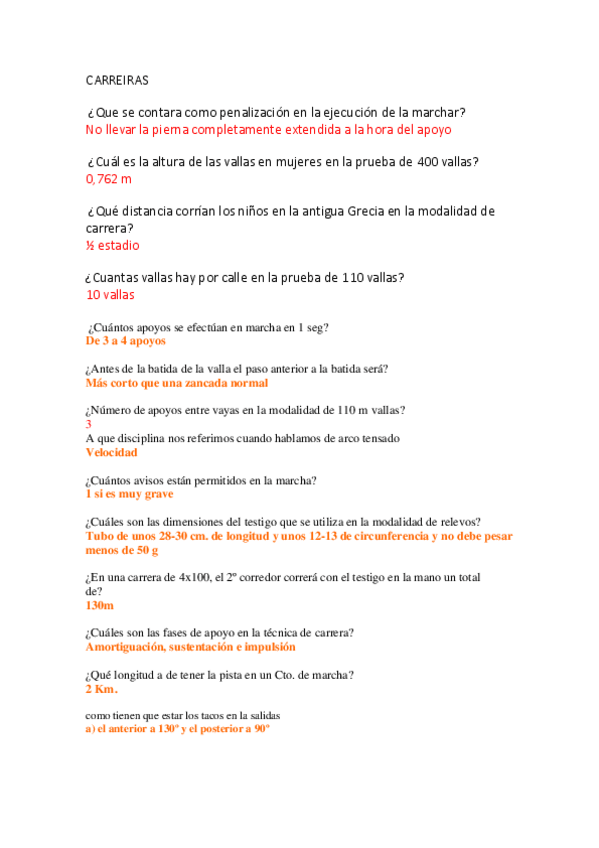 CARREIRAS

¿Que se contara como penalización en la ejecución de la marchar?
No llevar la pierna completamente extendida a la hora del apoyo

¿Cuál es la altura de las vallas en mujeres en la prueba de 400 vallas?
0,762 m

¿Qué distancia corrían los niños en la antigua Grecia en la modalidad de carrera?
½ estadio

¿Cuantas vallas hay por calle en la prueba de 110 vallas?
10 vallas

¿Cuántos apoyos se efectúan en marcha en 1 seg?
De 3 a 4 apoyos

¿Antes de la batida de la valla el paso anterior a la batida será?
Más corto que una zancada normal

¿Número de apoyos entre vayas en la modalidad de 110 m vallas?
3
A que disciplina nos referimos cuando hablamos de arco tensado
Velocidad

¿Cuántos avisos están permitidos en la marcha?
1 si es muy grave

¿Cuáles son las dimensiones del testigo que se utiliza en la modalidad de relevos?
Tubo de unos 28-30 cm. de longitud y unos 12-13 de circunferencia y no debe pesar menos de 50 g

¿En una carrera de 4x100, el 2º corredor correrá con el testigo en la mano un total de?
130m

¿Cuáles son las fases de apoyo en la técnica de carrera?
Amortiguación, sustentación e impulsión

¿Qué longitud a de tener la pista en un Cto. de marcha?
2 Km.

como tienen que estar los tacos en la salidas
a) el anterior a 130º y el posterior a 90º